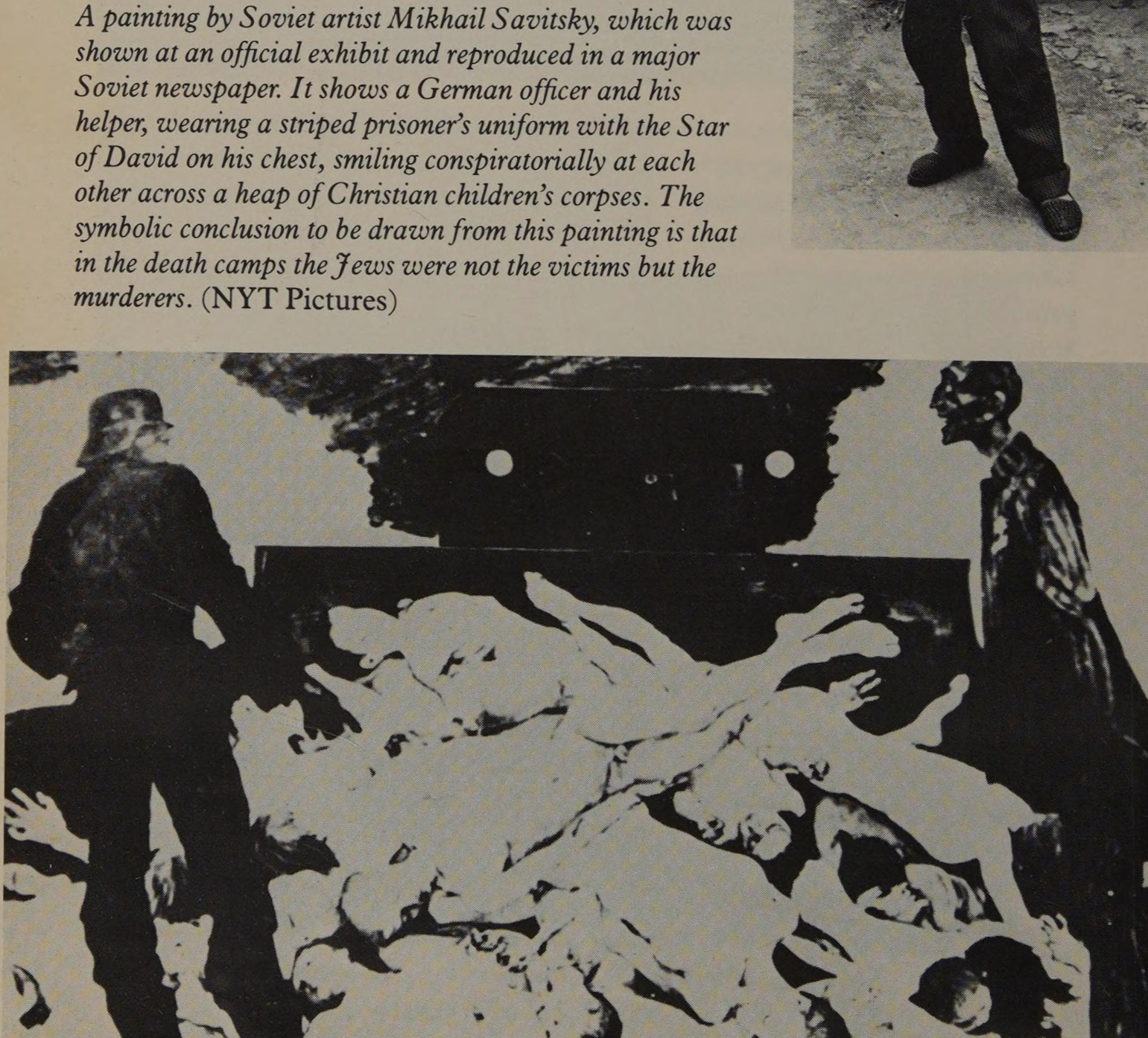 A painting by Soviet artist Mikhail Savitsky, which was shown at an official exhibit and reproduced in a major Soviet newspaper. It shows a German officer and his helper, wearing a striped prisoner's uniform with the Star of David on his chest, smiling conspiratorially at each other across a heap of Christian children's corpses. The symbolic conclusion to be drawn from this painting is that in the death camps the Jews were not the victims but the murderers. (NYT Pictures)